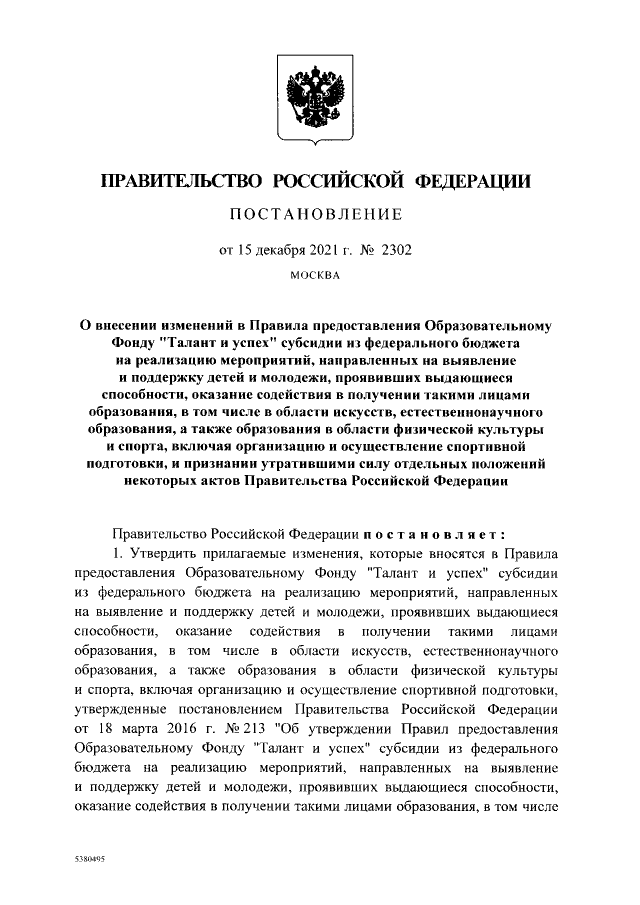 ПРАВИТЕЛЬСТВО РОССИЙСКОЙ ФЕДЕРАЦИИ

ПОСТАНОВЛЕНИЕ

от 15 декабря 2021 г. № 2302

МОСКВА

О внесении изменений в Правила предоставления Образовательному Фонду "Талант и успех" субсидии из федерального бюджета на реализацию мероприятий, направленных на выявление и поддержку детей и молодежи, проявивших выдающиеся способности, оказание содействия в получении такими лицами образования, в том числе в области искусств, естественнонаучного образования, а также образования в области физической культуры и спорта, включая организацию и осуществление спортивной подготовки, и признании утратившими силу отдельных положений некоторых актов Правительства Российской Федерации

Правительство Российской Федерации постановляет:

1. Утвердить прилагаемые изменения, которые вносятся в Правила предоставления Образовательному Фонду "Талант и успех" субсидии из федерального бюджета на реализацию мероприятий, направленных на выявление и поддержку детей и молодежи, проявивших выдающиеся способности, оказание содействия в получении такими лицами образования, в том числе в области искусств, естественнонаучного образования, а также образования в области физической культуры и спорта, включая организацию и осуществление спортивной подготовки, утвержденные постановлением Правительства Российской Федерации от 18 марта 2016 г. № 213 "Об утверждении Правил предоставления Образовательному Фонду "Талант и успех" субсидии из федерального бюджета на реализацию мероприятий, направленных на выявление и поддержку детей и молодежи, проявивших выдающиеся способности, оказание содействия в получении такими лицами образования, в том числе

5380495